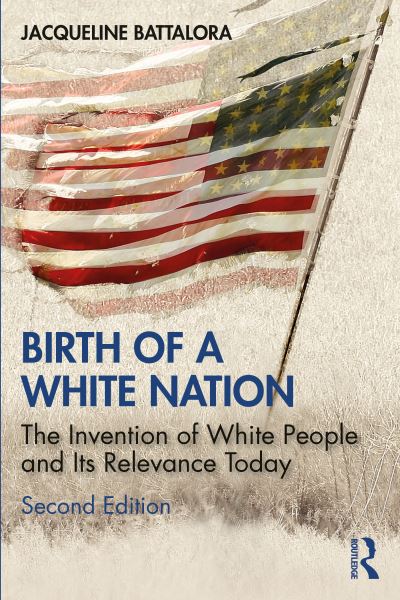 JACQUELINE BATTALORA

BIRTH OF A WHITE NATION

The Invention of White People and Its Relevance Today

Second Edition

ROUTLEDGE